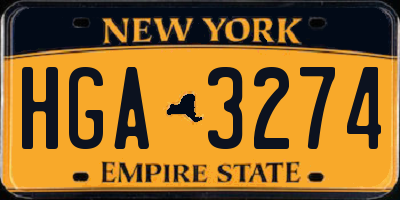 NEW YORK

HGA 3274

EMPIRE STATE